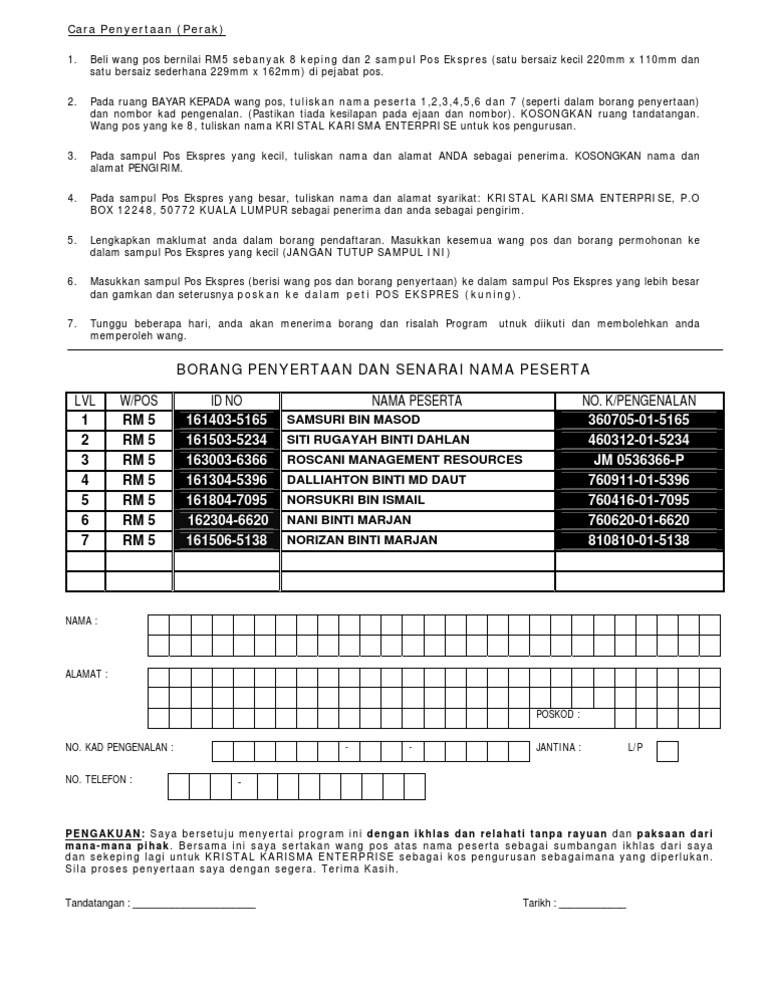 Cara Penyertaan (Perak)

1. Beli wang pos bernilai RM5 sebanyak 8 keping dan 2 sampul Pos Ekspres (satu bersaiz kecil 220mm x 110mm dan satu bersaiz sederhana 229mm x 162mm) di pejabat pos.

2. Pada ruang BAYAR KEPADA wang pos, tuliskan nama peserta 1,2,3,4,5,6 dan 7 (seperti dalam borang penyertaan) dan nombor kad pengenalan. (Pastikan tiada kesilapan pada ejaan dan nombor). KOSONGKAN ruang tandatangan. Wang pos yang ke 8, tuliskan nama KRISTAL KARISMA ENTERPRISE untuk kos pengurusan.

3. Pada sampul Pos Ekspres yang kecil, tuliskan nama dan alamat ANDA sebagai penerima. KOSONGKAN nama dan alamat PENGIRIM.

4. Pada sampul Pos Ekspres yang besar, tuliskan nama dan alamat syarikat: KRISTAL KARISMA ENTERPRISE, P.O BOX 12248, 50772 KUALA LUMPUR sebagai penerima dan anda sebagai pengirim.

5. Lengkapkan maklumat anda dalam borang pendaftaran. Masukkan kesemua wang pos dan borang permohonan ke dalam sampul Pos Ekspres yang kecil (JANGAN TUTUP SAMPUL INI)

6. Masukkan sampul Pos Ekspres (berisi wang pos dan borang penyertaan) ke dalam sampul Pos Ekspres yang lebih besar dan gamkan dan seterusnya poskan ke dalam peti POS EKSPRES (kuning).

7. Tunggu beberapa hari, anda akan menerima borang dan risalah Program utnuk diikuti dan membolehkan anda memperoleh wang.

BORANG PENYERTAAN DAN SENARAI NAMA PESERTA

| LVL | W/POS | ID NO | NAMA PESERTA | NO. K/PENGENALAN |
|---|---|---|---|---|
| 1 | RM 5 | 161403-5165 | SAMSURI BIN MASOD | 360705-01-5165 |
| 2 | RM 5 | 161503-5234 | SITI RUGAYAH BINTI DAHLAN | 460312-01-5234 |
| 3 | RM 5 | 163003-6366 | ROSCANI MANAGEMENT RESOURCES | JM 0536366-P |
| 4 | RM 5 | 161304-5396 | DALLIAHTON BINTI MD DAUT | 760911-01-5396 |
| 5 | RM 5 | 161804-7095 | NORSUKRI BIN ISMAIL | 760416-01-7095 |
| 6 | RM 5 | 162304-6620 | NANI BINTI MARJAN | 760620-01-6620 |
| 7 | RM 5 | 161506-5138 | NORIZAN BINTI MARJAN | 810810-01-5138 |
| | | | | |
| | | | | |

NAMA :

ALAMAT :

POSKOD :

NO. KAD PENGENALAN : - - JANTINA : L/P

NO. TELEFON : -

PENGAKUAN: Saya bersetuju menyertai program ini dengan ikhlas dan relahati tanpa rayuan dan paksaan dari mana-mana pihak. Bersama ini saya sertakan wang pos atas nama peserta sebagai sumbangan ikhlas dari saya dan sekeping lagi untuk KRISTAL KARISMA ENTERPRISE sebagai kos pengurusan sebagaimana yang diperlukan. Sila proses penyertaan saya dengan segera. Terima Kasih.

Tandatangan : ______________________ Tarikh : ____________